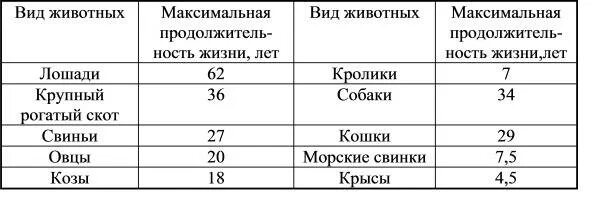 | Вид животных | Максимальная продолжительность жизни, лет | Вид животных | Максимальная продолжительность жизни,лет |
|---|---|---|---|
| Лошади | 62 | Кролики | 7 |
| Крупный рогатый скот | 36 | Собаки | 34 |
| Свиньи | 27 | Кошки | 29 |
| Овцы | 20 | Морские свинки | 7,5 |
| Козы | 18 | Крысы | 4,5 |